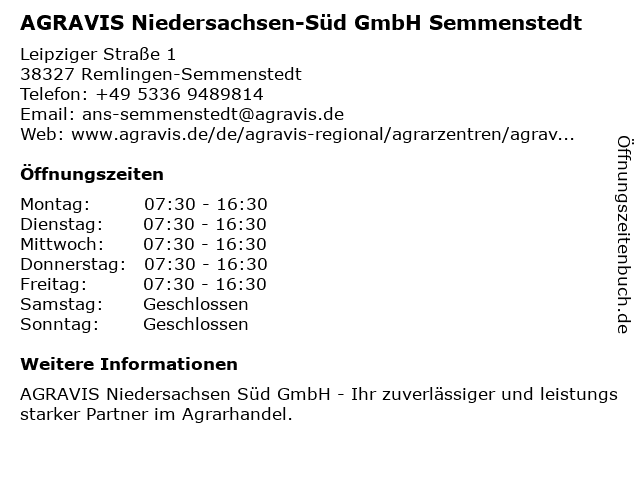 AGRAVIS Niedersachsen-Süd GmbH Semmenstedt

Leipziger Straße 1
38327 Remlingen-Semmenstedt
Telefon: +49 5336 9489814
Email: ans-semmenstedt@agravis.de
Web: www.agravis.de/de/agravis-regional/agrarzentren/agrav...

Öffnungszeiten

| Montag: | 07:30 - 16:30 |
|---|---|
| Dienstag: | 07:30 - 16:30 |
| Mittwoch: | 07:30 - 16:30 |
| Donnerstag: | 07:30 - 16:30 |
| Freitag: | 07:30 - 16:30 |
| Samstag: | Geschlossen |
| Sonntag: | Geschlossen |

Weitere Informationen

AGRAVIS Niedersachsen Süd GmbH - Ihr zuverlässiger und leistungs starker Partner im Agrarhandel.

Öffnungszeitenbuch.de